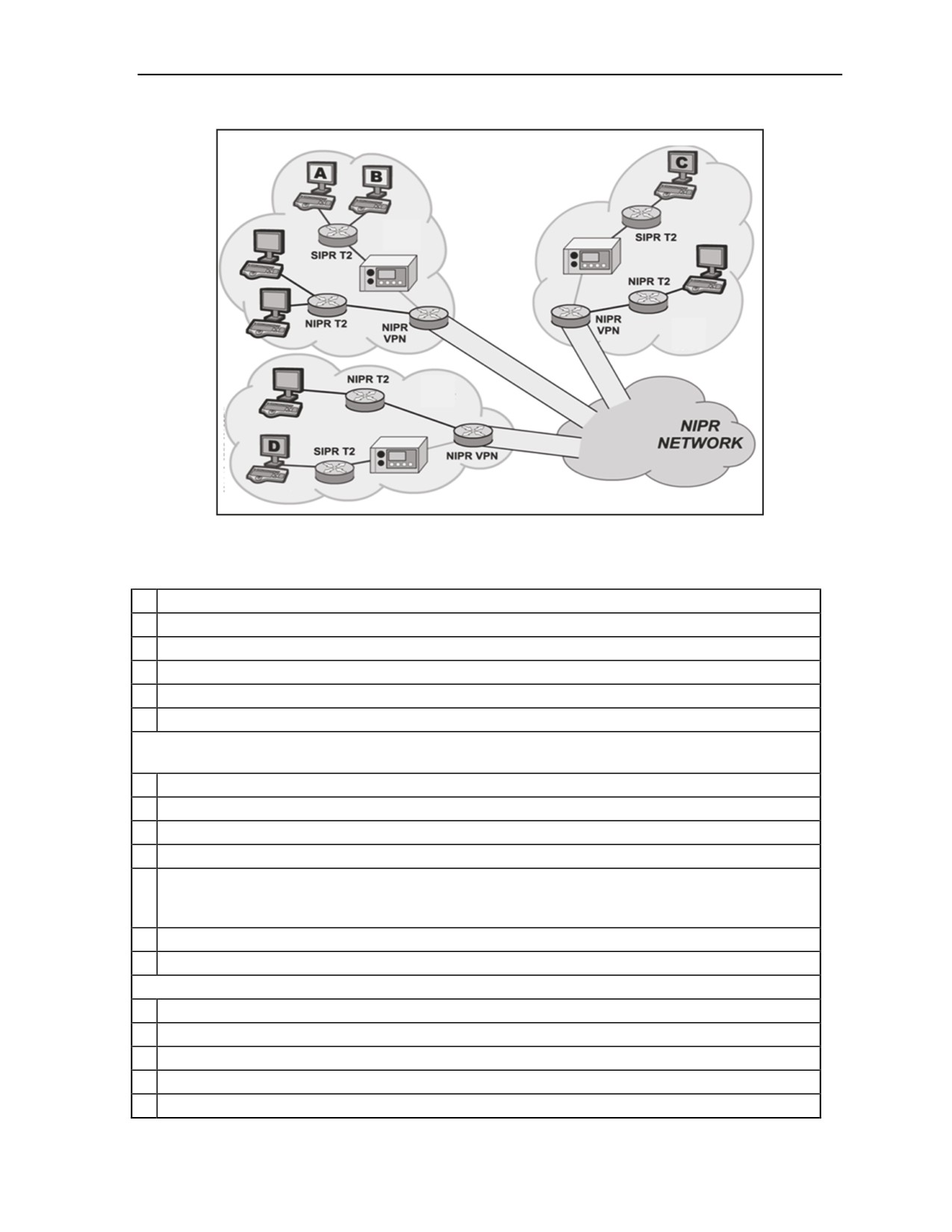 A

B

SIPR T2

NIPR T2

NIPR VPN

C

SIPR T2

NIPR T2

NIPR VPN

NIPR T2

D

SIPR T2

NIPR VPN

NIPR NETWORK